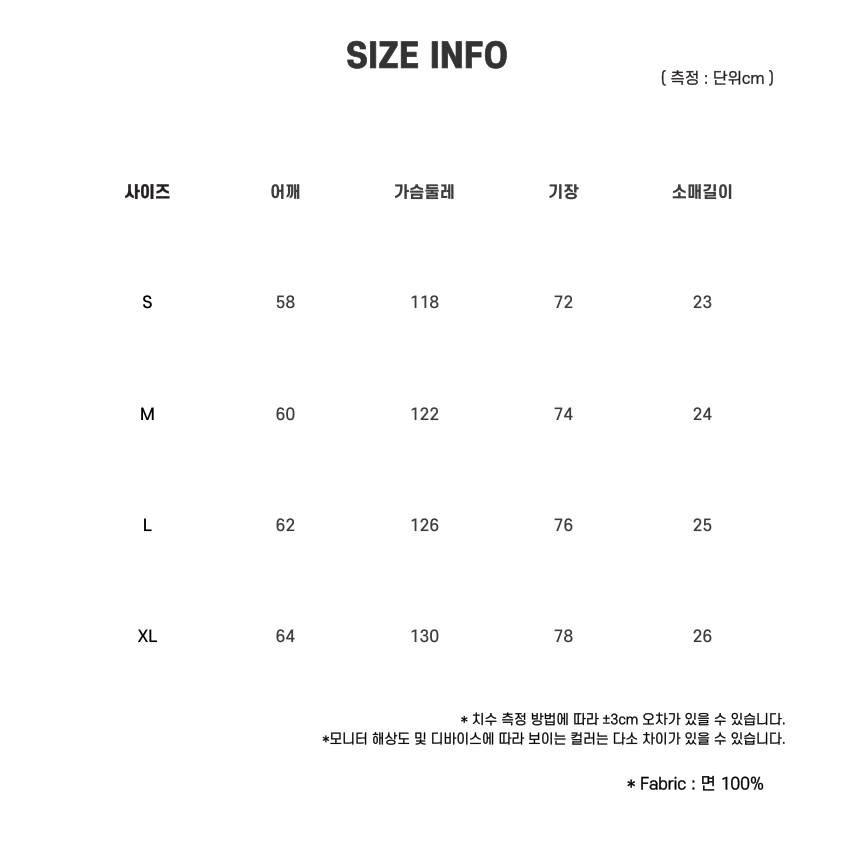 SIZE INFO

( 측정 : 단위cm )

| 사이즈 | 어깨 | 가슴둘레 | 기장 | 소매길이 |
|---|---|---|---|---|
| S | 58 | 118 | 72 | 23 |
| M | 60 | 122 | 74 | 24 |
| L | 62 | 126 | 76 | 25 |
| XL | 64 | 130 | 78 | 26 |

* 치수 측정 방법에 따라 ±3cm 오차가 있을 수 있습니다.
*모니터 해상도 및 디바이스에 따라 보이는 컬러는 다소 차이가 있을 수 있습니다.

* Fabric : 면 100%